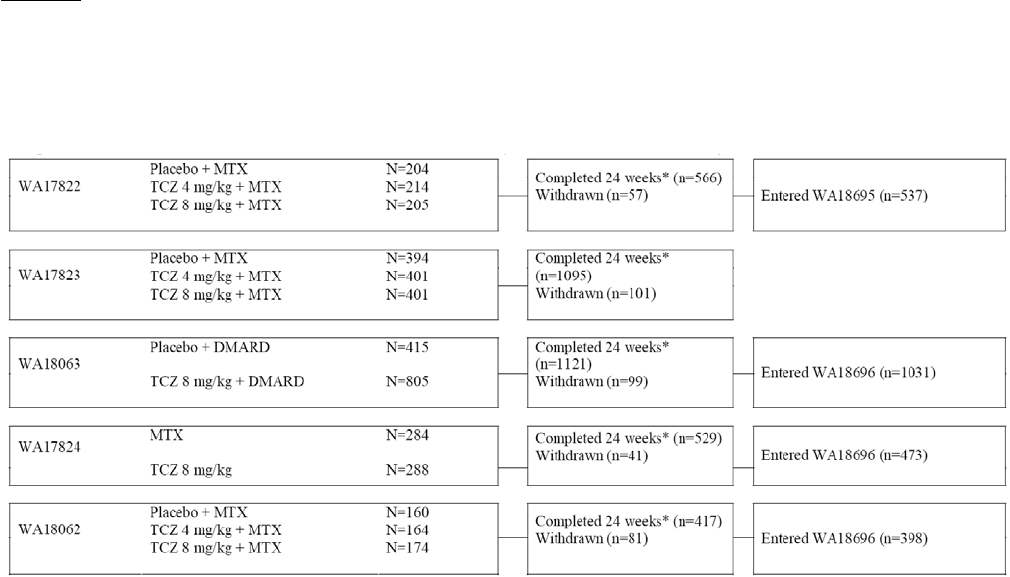 WA17822
Placebo + MTX N=204
TCZ 4 mg/kg + MTX N=214
TCZ 8 mg/kg + MTX N=205

Completed 24 weeks* (n=566)
Withdrawn (n=57)

Entered WA18695 (n=537)

WA17823
Placebo + MTX N=394
TCZ 4 mg/kg + MTX N=401
TCZ 8 mg/kg + MTX N=401

Completed 24 weeks* (n=1095)
Withdrawn (n=101)

WA18063
Placebo + DMARD N=415
TCZ 8 mg/kg + DMARD N=805

Completed 24 weeks* (n=1121)
Withdrawn (n=99)

Entered WA18696 (n=1031)

WA17824
MTX N=284
TCZ 8 mg/kg N=288

Completed 24 weeks* (n=529)
Withdrawn (n=41)

Entered WA18696 (n=473)

WA18062
Placebo + MTX N=160
TCZ 4 mg/kg + MTX N=164
TCZ 8 mg/kg + MTX N=174

Completed 24 weeks* (n=417)
Withdrawn (n=81)

Entered WA18696 (n=398)